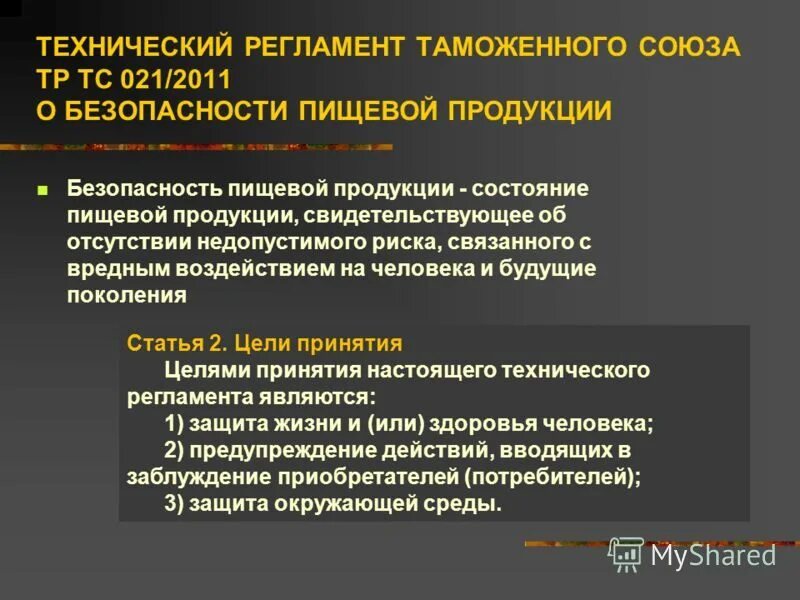 ТЕХНИЧЕСКИЙ РЕГЛАМЕНТ ТАМОЖЕННОГО СОЮЗА
ТР ТС 021/2011
О БЕЗОПАСНОСТИ ПИЩЕВОЙ ПРОДУКЦИИ

Безопасность пищевой продукции - состояние пищевой продукции, свидетельствующее об отсутствии недопустимого риска, связанного с вредным воздействием на человека и будущие поколения

Статья 2. Цели принятия
Целями принятия настоящего технического регламента являются:
1) защита жизни и (или) здоровья человека;
2) предупреждение действий, вводящих в заблуждение приобретателей (потребителей);
3) защита окружающей среды.

MyShared